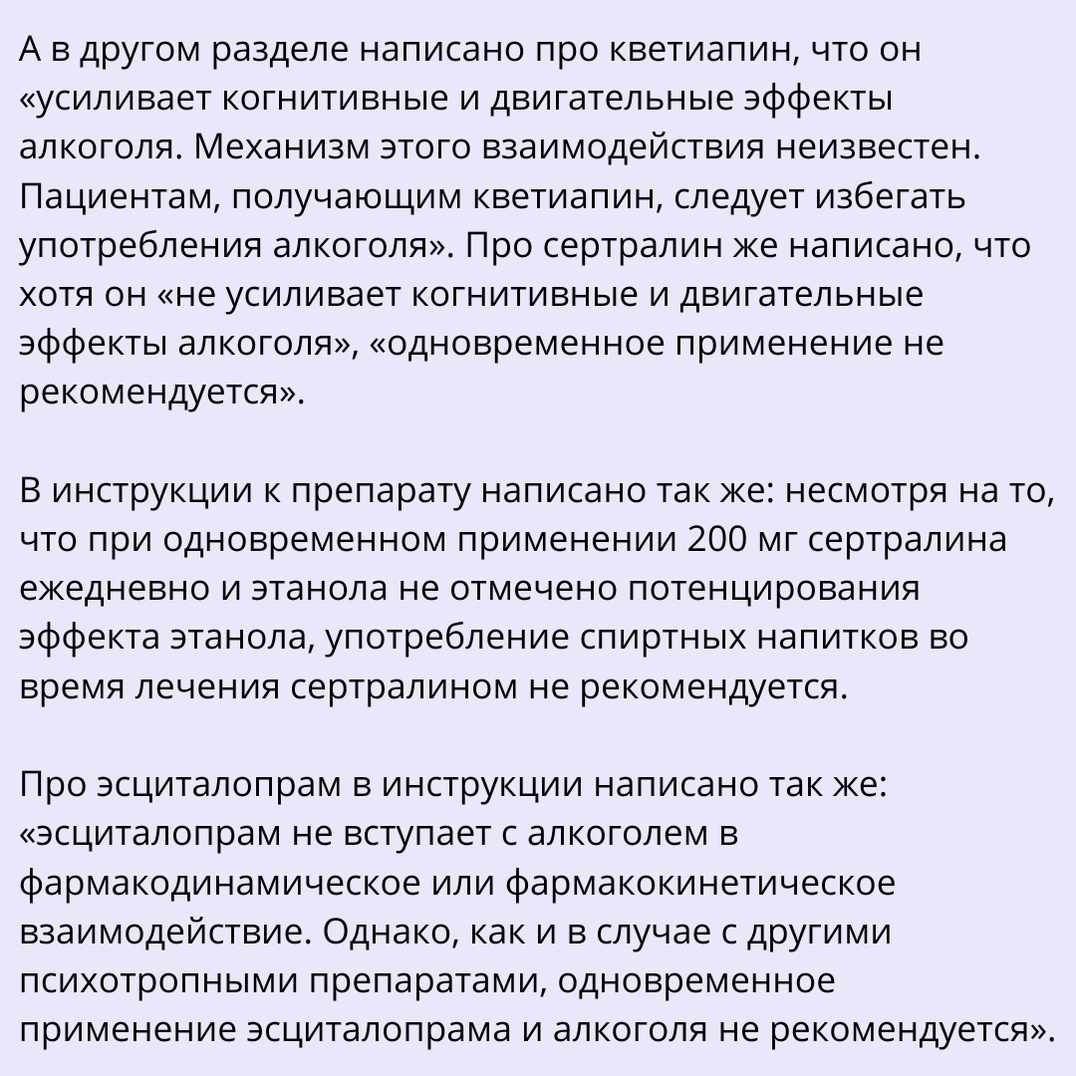 А в другом разделе написано про кветиапин, что он «усиливает когнитивные и двигательные эффекты алкоголя. Механизм этого взаимодействия неизвестен. Пациентам, получающим кветиапин, следует избегать употребления алкоголя». Про сертралин же написано, что хотя он «не усиливает когнитивные и двигательные эффекты алкоголя», «одновременное применение не рекомендуется».

В инструкции к препарату написано так же: несмотря на то, что при одновременном применении 200 мг сертралина ежедневно и этанола не отмечено потенцирования эффекта этанола, употребление спиртных напитков во время лечения сертралином не рекомендуется.

Про эсциталопрам в инструкции написано так же: «эсциталопрам не вступает с алкоголем в фармакодинамическое или фармакокинетическое взаимодействие. Однако, как и в случае с другими психотропными препаратами, одновременное применение эсциталопрама и алкоголя не рекомендуется».